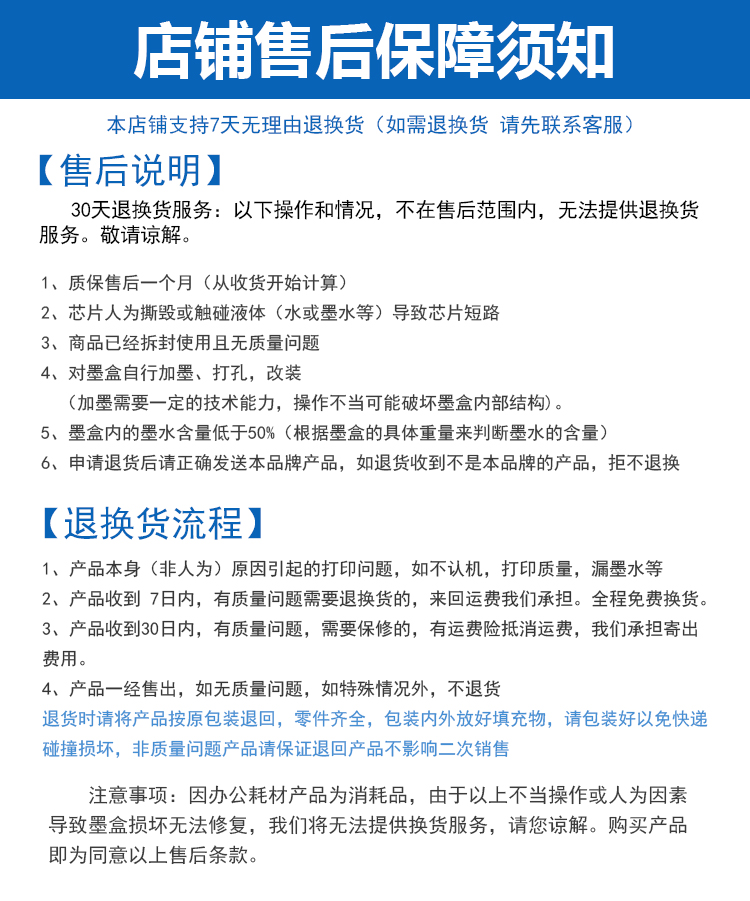 店铺售后保障须知

本店铺支持7天无理由退换货（如需退换货 请先联系客服）

【售后说明】

30天退换货服务：以下操作和情况，不在售后范围内，无法提供退换货服务。敬请谅解。

1、质保售后一个月（从收货开始计算）
2、芯片人为撕毁或触碰液体（水或墨水等）导致芯片短路
3、商品已经拆封使用且无质量问题
4、对墨盒自行加墨、打孔，改装
（加墨需要一定的技术能力，操作不当可能破坏墨盒内部结构）。
5、墨盒内的墨水含量低于50%（根据墨盒的具体重量来判断墨水的含量）
6、申请退货后请正确发送本品牌产品，如退货收到不是本品牌的产品，拒不退换

【退换货流程】

1、产品本身（非人为）原因引起的打印问题，如不认机，打印质量，漏墨水等
2、产品收到 7日内，有质量问题需要退换货的，来回运费我们承担。全程免费换货。
3、产品收到30日内，有质量问题，需要保修的，有运费险抵消运费，我们承担寄出费用。
4、产品一经售出，如无质量问题，如特殊情况外，不退货
退货时请将产品按原包装退回，零件齐全，包装内外放好填充物，请包装好以免快递碰撞损坏，非质量问题产品请保证退回产品不影响二次销售

注意事项：因办公耗材产品为消耗品，由于以上不当操作或人为因素导致墨盒损坏无法修复，我们将无法提供换货服务，请您谅解。购买产品即为同意以上售后条款。